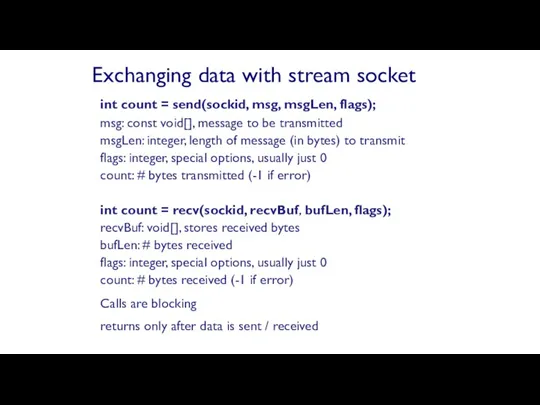 Exchanging data with stream socket

int count = send(sockid, msg, msgLen, flags);
msg: const void[], message to be transmitted
msgLen: integer, length of message (in bytes) to transmit
flags: integer, special options, usually just 0
count: # bytes transmitted (-1 if error)

int count = recv(sockid, recvBuf, bufLen, flags);
recvBuf: void[], stores received bytes
bufLen: # bytes received
flags: integer, special options, usually just 0
count: # bytes received (-1 if error)

Calls are blocking

returns only after data is sent / received